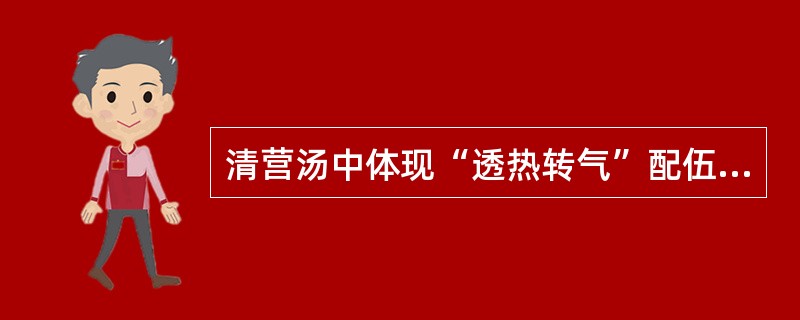 清营汤中体现“透热转气”配伍...